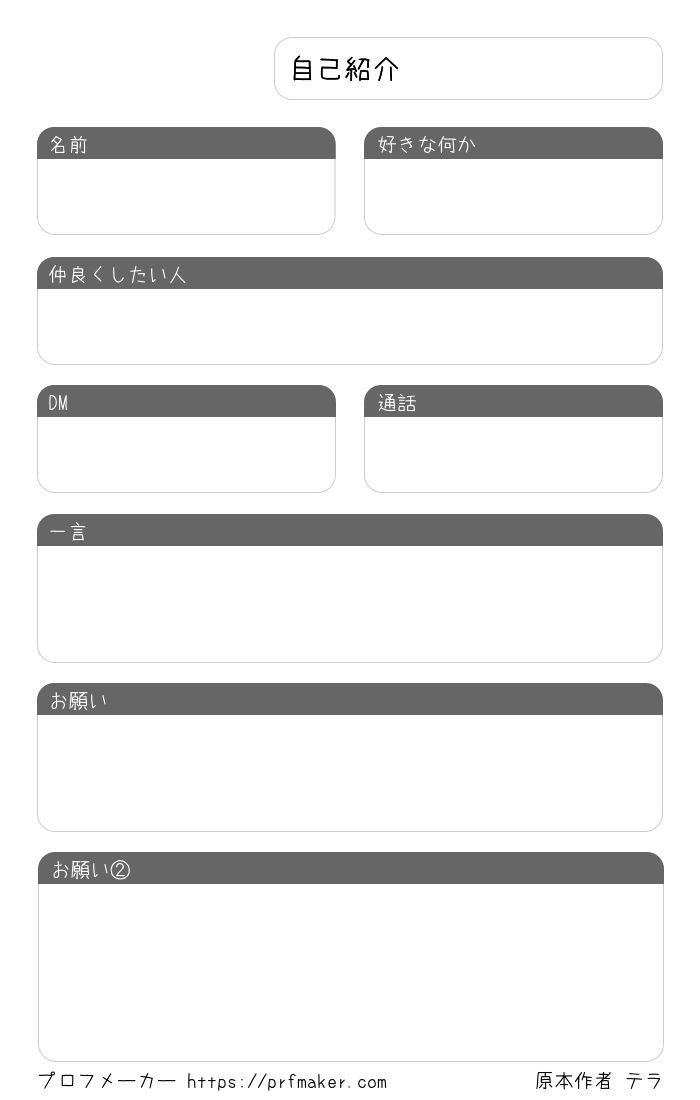 自己紹介

名前

好きな何か

仲良くしたい人

DM

通話

一言

お願い

お願い②

プロフメーカー https://prfmaker.com

原本作者 テラ